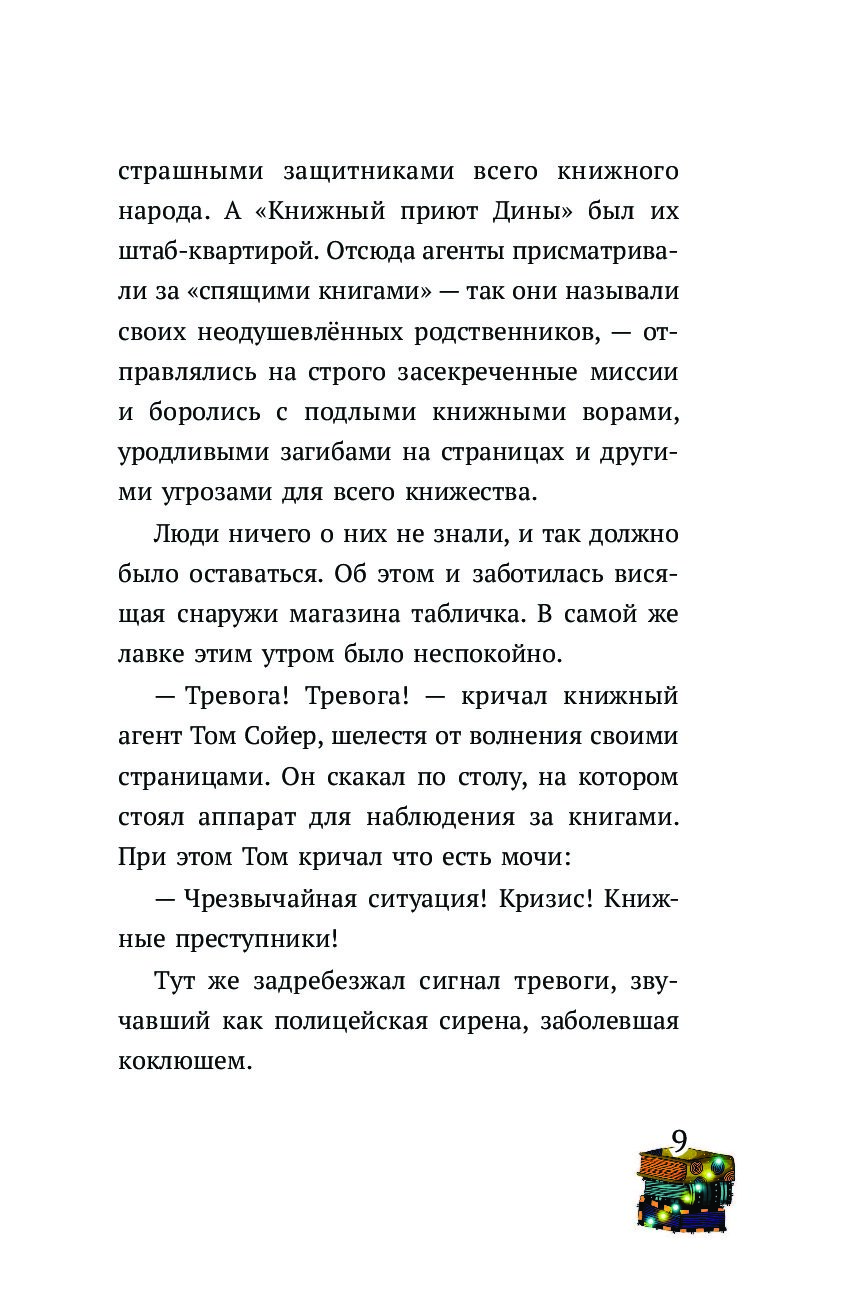 страшными защитниками всего книжного народа. А «Книжный приют Дины» был их штаб-квартирой. Отсюда агенты присматривали за «спящими книгами» — так они называли своих неодушевлённых родственников, — отправлялись на строго засекреченные миссии и боролись с подлыми книжными ворами, уродливыми загибами на страницах и другими угрозами для всего книжества.

Люди ничего о них не знали, и так должно было оставаться. Об этом и заботилась висящая снаружи магазина табличка. В самой же лавке этим утром было неспокойно.

— Тревога! Тревога! — кричал книжный агент Том Сойер, шелестя от волнения своими страницами. Он скакал по столу, на котором стоял аппарат для наблюдения за книгами. При этом Том кричал что есть мочи:

— Чрезвычайная ситуация! Кризис! Книжные преступники!

Тут же задребезжал сигнал тревоги, звучавший как полицейская сирена, заболевшая коклюшем.

9